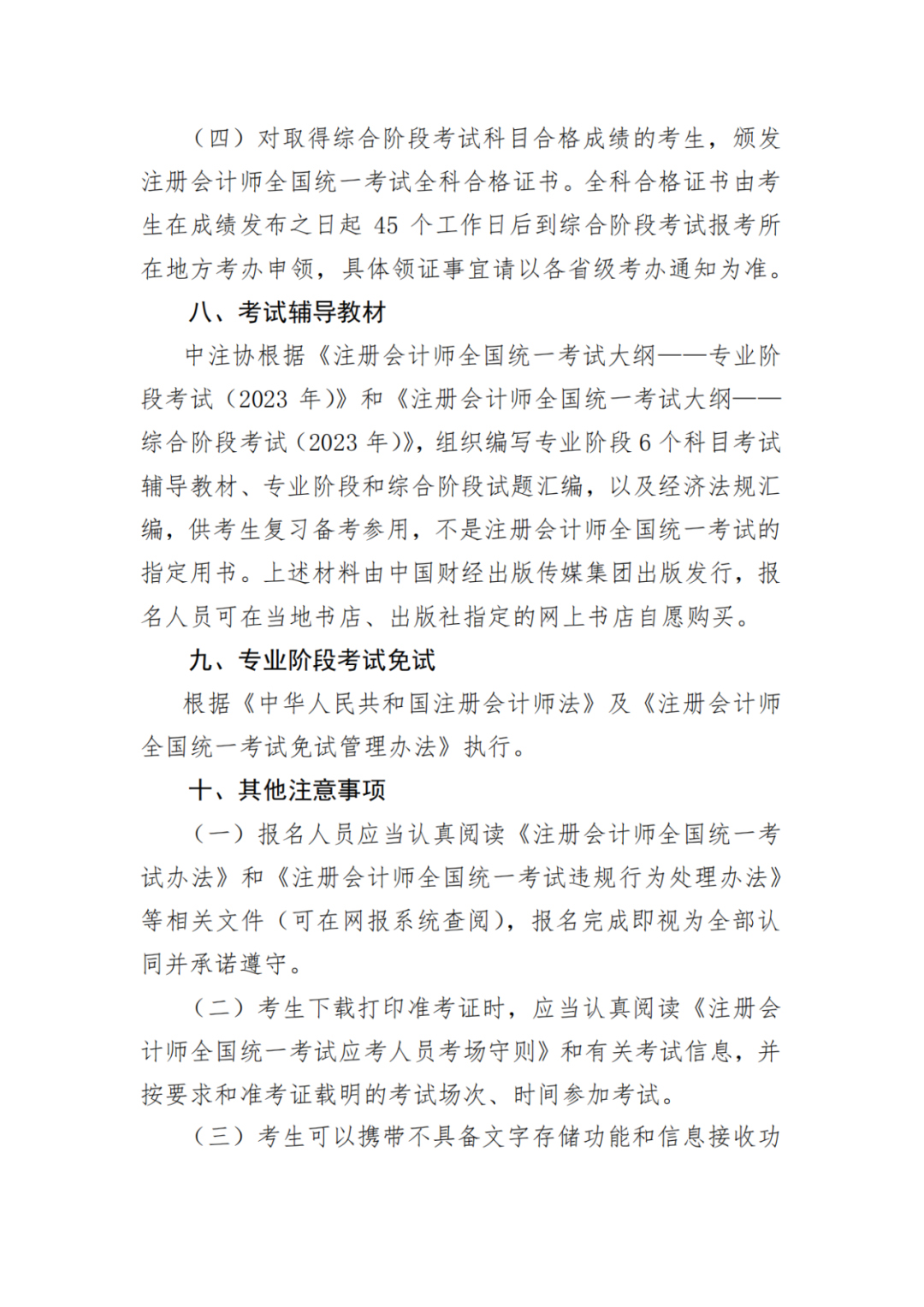 （四）对取得综合阶段考试科目合格成绩的考生，颁发注册会计师全国统一考试全科合格证书。全科合格证书由考生在成绩发布之日起 45 个工作日后到综合阶段考试报考所在地方考办申领，具体领证事宜请以各省级考办通知为准。

八、考试辅导教材

中注协根据《注册会计师全国统一考试大纲——专业阶段考试（2023 年）》和《注册会计师全国统一考试大纲——综合阶段考试（2023 年）》，组织编写专业阶段 6 个科目考试辅导教材、专业阶段和综合阶段试题汇编，以及经济法规汇编，供考生复习备考参用，不是注册会计师全国统一考试的指定用书。上述材料由中国财经出版传媒集团出版发行，报名人员可在当地书店、出版社指定的网上书店自愿购买。

九、专业阶段考试免试

根据《中华人民共和国注册会计师法》及《注册会计师全国统一考试免试管理办法》执行。

十、其他注意事项

（一）报名人员应当认真阅读《注册会计师全国统一考试办法》和《注册会计师全国统一考试违规行为处理办法》等相关文件（可在网报系统查阅），报名完成即视为全部认同并承诺遵守。

（二）考生下载打印准考证时，应当认真阅读《注册会计师全国统一考试应考人员考场守则》和有关考试信息，并按要求和准考证载明的考试场次、时间参加考试。

（三）考生可以携带不具备文字存储功能和信息接收功